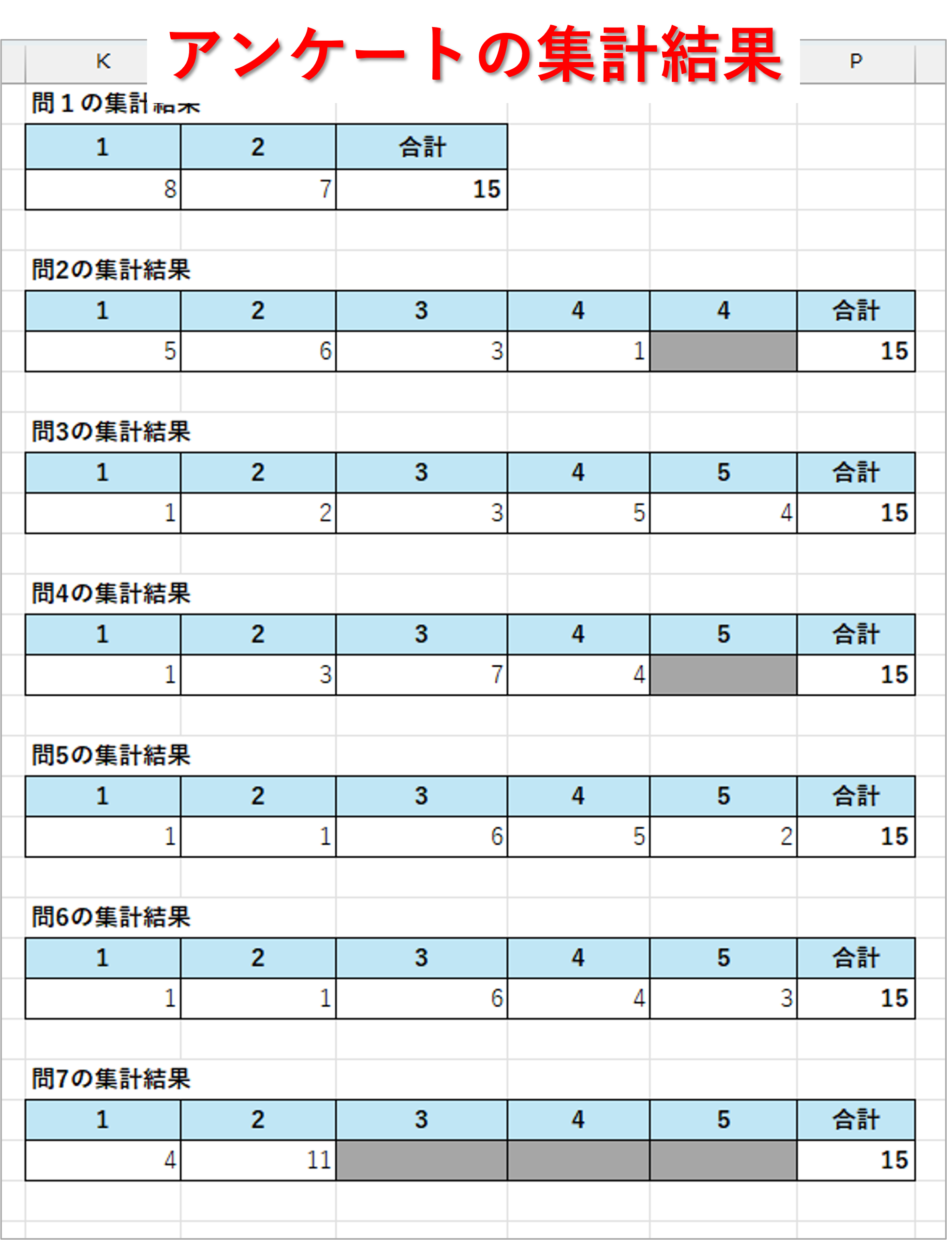 K

アンケートの集計結果

P

問１の集計結果

| 1 | 2 | 合計 |
|---|---|---|
| 8 | 7 | 15 |

問2の集計結果

| 1 | 2 | 3 | 4 | 4 | 合計 |
|---|---|---|---|---|---|
| 5 | 6 | 3 | 1 |  | 15 |

問3の集計結果

| 1 | 2 | 3 | 4 | 5 | 合計 |
|---|---|---|---|---|---|
| 1 | 2 | 3 | 5 | 4 | 15 |

問4の集計結果

| 1 | 2 | 3 | 4 | 5 | 合計 |
|---|---|---|---|---|---|
| 1 | 3 | 7 | 4 |  | 15 |

問5の集計結果

| 1 | 2 | 3 | 4 | 5 | 合計 |
|---|---|---|---|---|---|
| 1 | 1 | 6 | 5 | 2 | 15 |

問6の集計結果

| 1 | 2 | 3 | 4 | 5 | 合計 |
|---|---|---|---|---|---|
| 1 | 1 | 6 | 4 | 3 | 15 |

問7の集計結果

| 1 | 2 | 3 | 4 | 5 | 合計 |
|---|---|---|---|---|---|
| 4 | 11 |  |  |  | 15 |